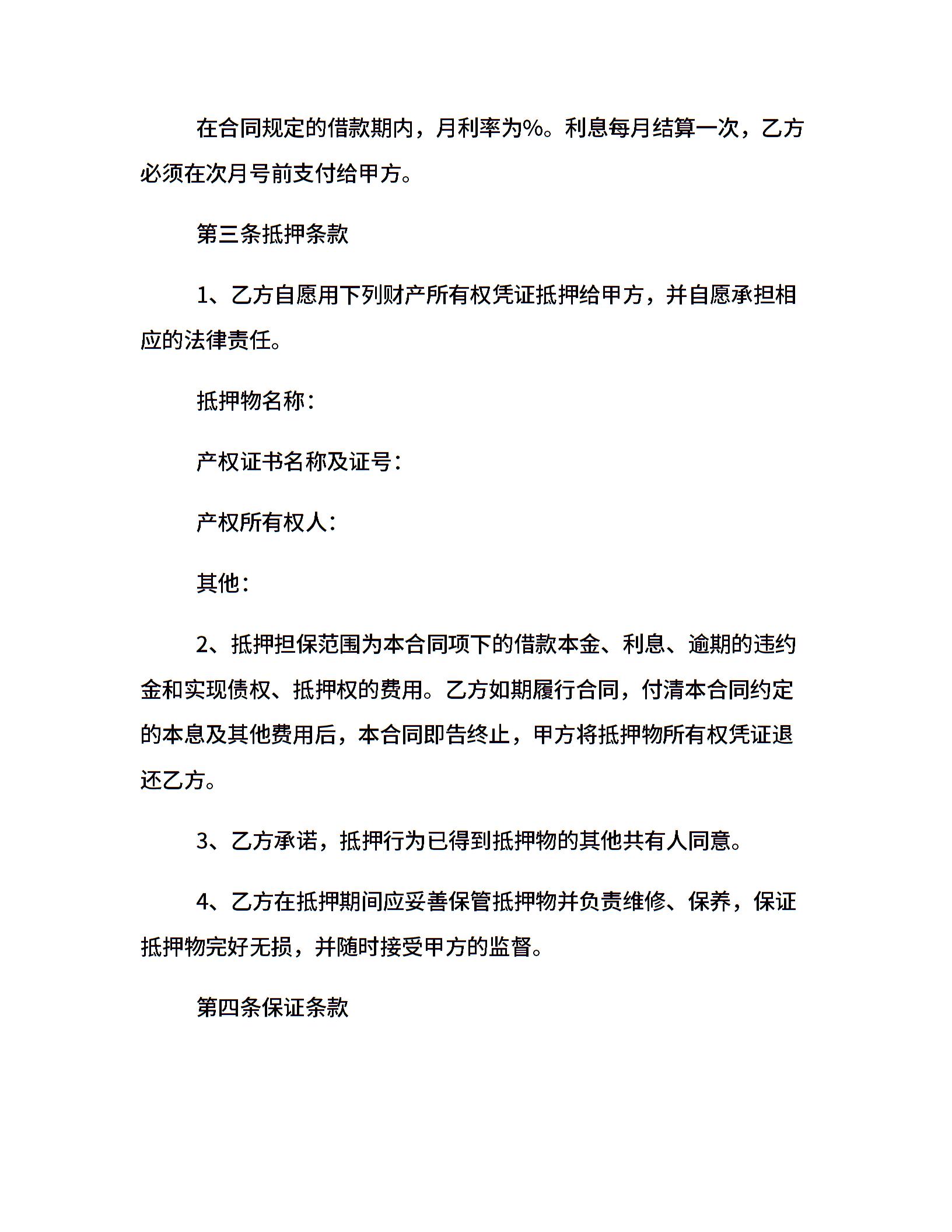 在合同规定的借款期内，月利率为%。利息每月结算一次，乙方必须在次月号前支付给甲方。

第三条抵押条款

1、乙方自愿用下列财产所有权凭证抵押给甲方，并自愿承担相应的法律责任。

抵押物名称：

产权证书名称及证号：

产权所有权人：

其他：

2、抵押担保范围为本合同项下的借款本金、利息、逾期的违约金和实现债权、抵押权的费用。乙方如期履行合同，付清本合同约定的本息及其他费用后，本合同即告终止，甲方将抵押物所有权凭证退还乙方。

3、乙方承诺，抵押行为已得到抵押物的其他共有人同意。

4、乙方在抵押期间应妥善保管抵押物并负责维修、保养，保证抵押物完好无损，并随时接受甲方的监督。

第四条保证条款